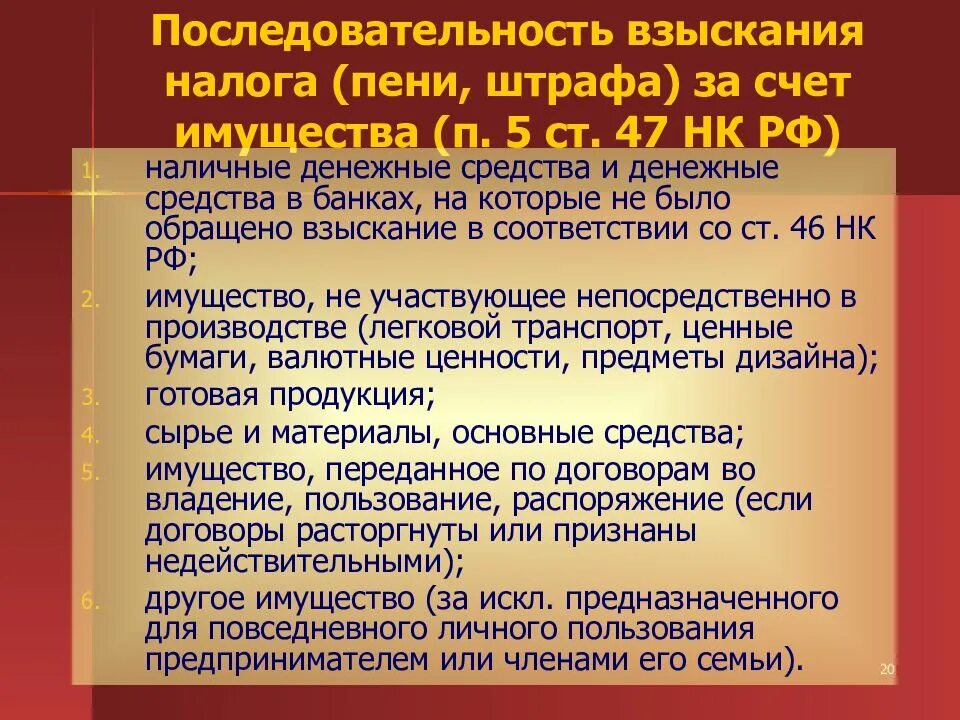 Последовательность взыскания налога (пени, штрафа) за счет имущества (п. 5 ст. 47 НК РФ)

1. наличные денежные средства и денежные средства в банках, на которые не было обращено взыскание в соответствии со ст. 46 НК РФ;
2. имущество, не участвующее непосредственно в производстве (легковой транспорт, ценные бумаги, валютные ценности, предметы дизайна);
3. готовая продукция;
4. сырье и материалы, основные средства;
5. имущество, переданное по договорам во владение, пользование, распоряжение (если договоры расторгнуты или признаны недействительными);
6. другое имущество (за искл. предназначенного для повседневного личного пользования предпринимателем или членами его семьи).

20